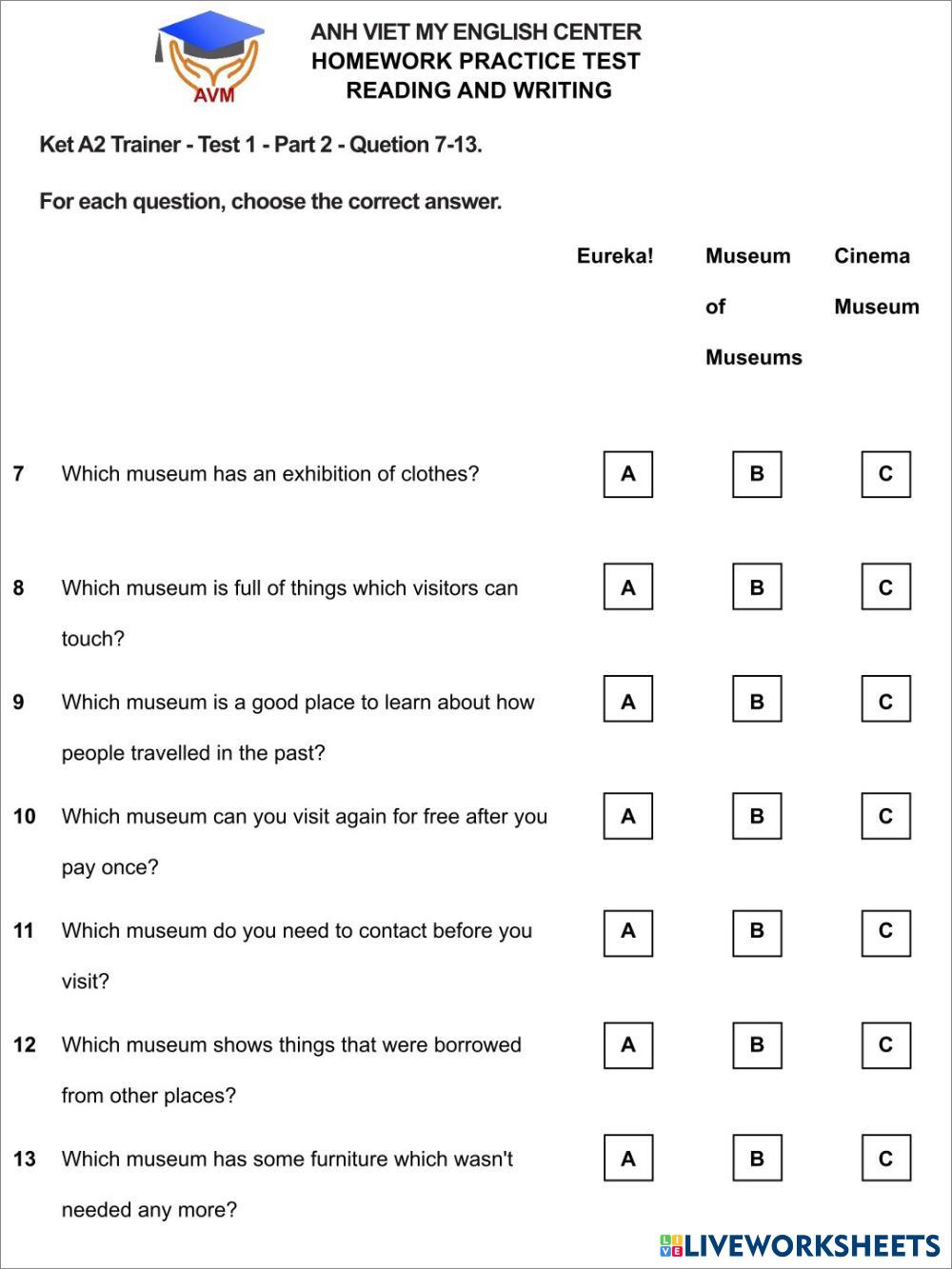 AVM

ANH VIET MY ENGLISH CENTER
HOMEWORK PRACTICE TEST
READING AND WRITING

Ket A2 Trainer - Test 1 - Part 2 - Quetion 7-13.

For each question, choose the correct answer.

| | | Eureka! | Museum of Museums | Cinema Museum |
|---|---|---|---|---|
| 7 | Which museum has an exhibition of clothes? | A | B | C |
| 8 | Which museum is full of things which visitors can touch? | A | B | C |
| 9 | Which museum is a good place to learn about how people travelled in the past? | A | B | C |
| 10 | Which museum can you visit again for free after you pay once? | A | B | C |
| 11 | Which museum do you need to contact before you visit? | A | B | C |
| 12 | Which museum shows things that were borrowed from other places? | A | B | C |
| 13 | Which museum has some furniture which wasn't needed any more? | A | B | C |

LIVEWORKSHEETS